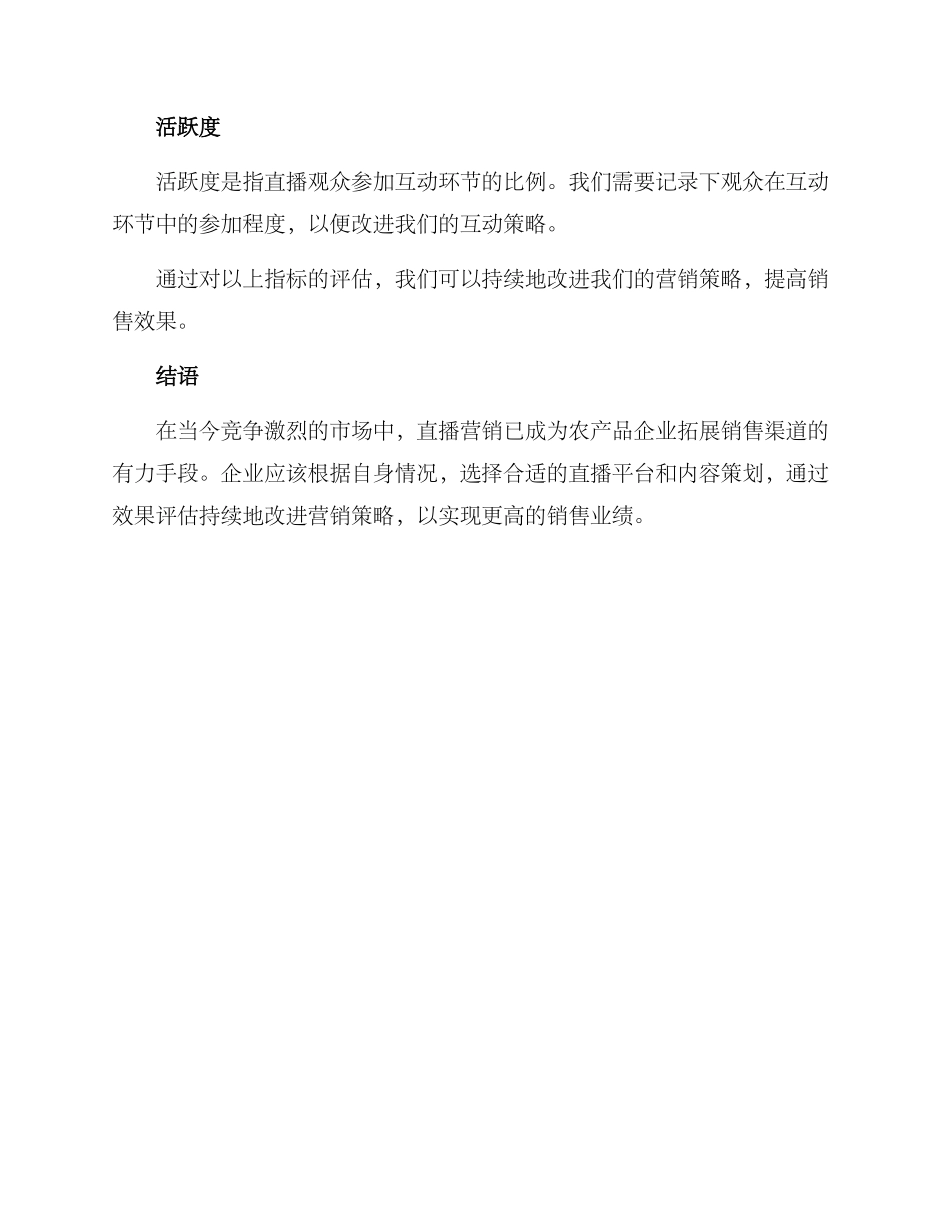 活跃度

活跃度是指直播观众参加互动环节的比例。我们需要记录下观众在互动环节中的参加程度，以便改进我们的互动策略。

通过对以上指标的评估，我们可以持续地改进我们的营销策略，提高销售效果。

结语

在当今竞争激烈的市场中，直播营销已成为农产品企业拓展销售渠道的有力手段。企业应该根据自身情况，选择合适的直播平台和内容策划，通过效果评估持续地改进营销策略，以实现更高的销售业绩。